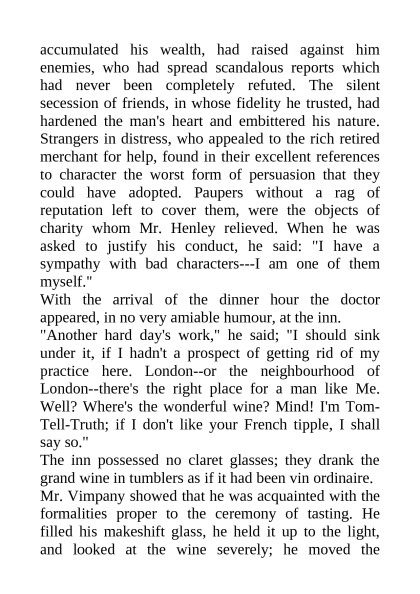 accumulated his wealth, had raised against him enemies, who had spread scandalous reports which had never been completely refuted. The silent secession of friends, in whose fidelity he trusted, had hardened the man's heart and embittered his nature. Strangers in distress, who appealed to the rich retired merchant for help, found in their excellent references to character the worst form of persuasion that they could have adopted. Paupers without a rag of reputation left to cover them, were the objects of charity whom Mr. Henley relieved. When he was asked to justify his conduct, he said: "I have a sympathy with bad characters---I am one of them myself."

With the arrival of the dinner hour the doctor appeared, in no very amiable humour, at the inn.

"Another hard day's work," he said; "I should sink under it, if I hadn't a prospect of getting rid of my practice here. London--or the neighbourhood of London--there's the right place for a man like Me. Well? Where's the wonderful wine? Mind! I'm Tom-Tell-Truth; if I don't like your French tipple, I shall say so."

The inn possessed no claret glasses; they drank the grand wine in tumblers as if it had been vin ordinaire.

Mr. Vimpany showed that he was acquainted with the formalities proper to the ceremony of tasting. He filled his makeshift glass, he held it up to the light, and looked at the wine severely; he moved the